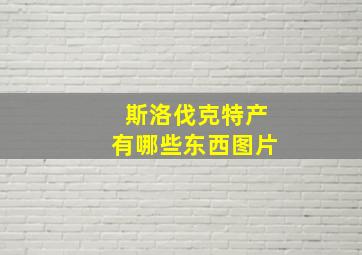 斯洛伐克特产
有哪些东西图片